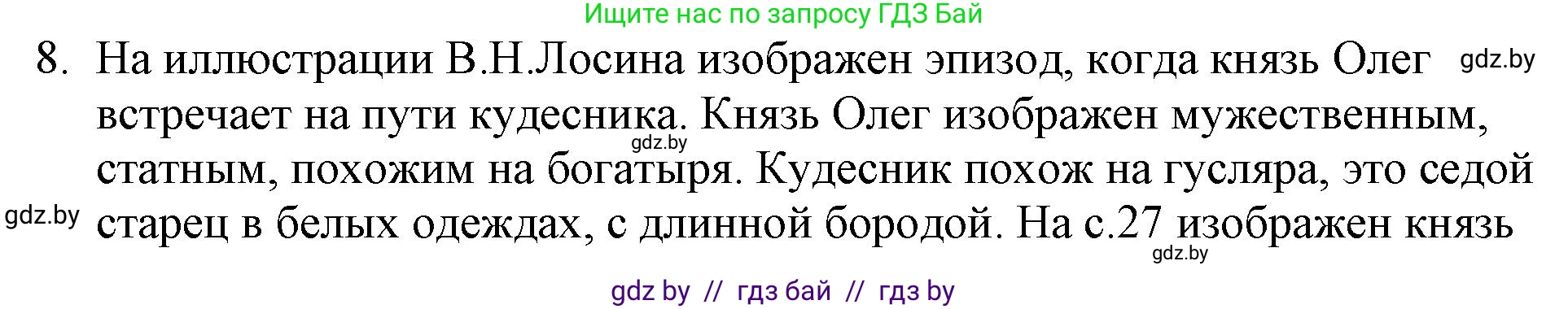 Ищите нас по запросу ГДЗ Бай

8. На иллюстрации В.Н.Лосина изображен эпизод, когда князь Олег встречает на пути кудесника. Князь Олег изображен мужественным, статным, похожим на богатыря. Кудесник похож на гусляра, это седой старец в белых одеждах, с длинной бородой. На с.27 изображен князь

gdz.by

gdz.by

gdz.by

gdz.by

gdz by // гдз бай // гдз by